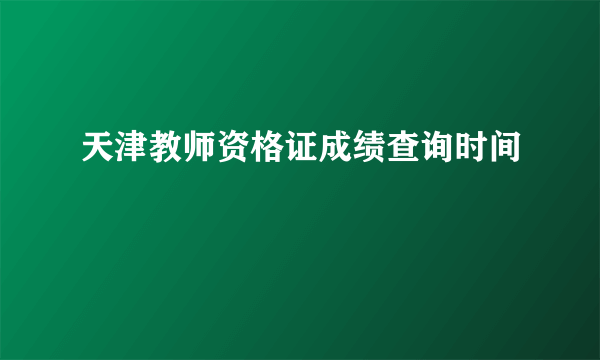 天津教师资格证成绩查询时间